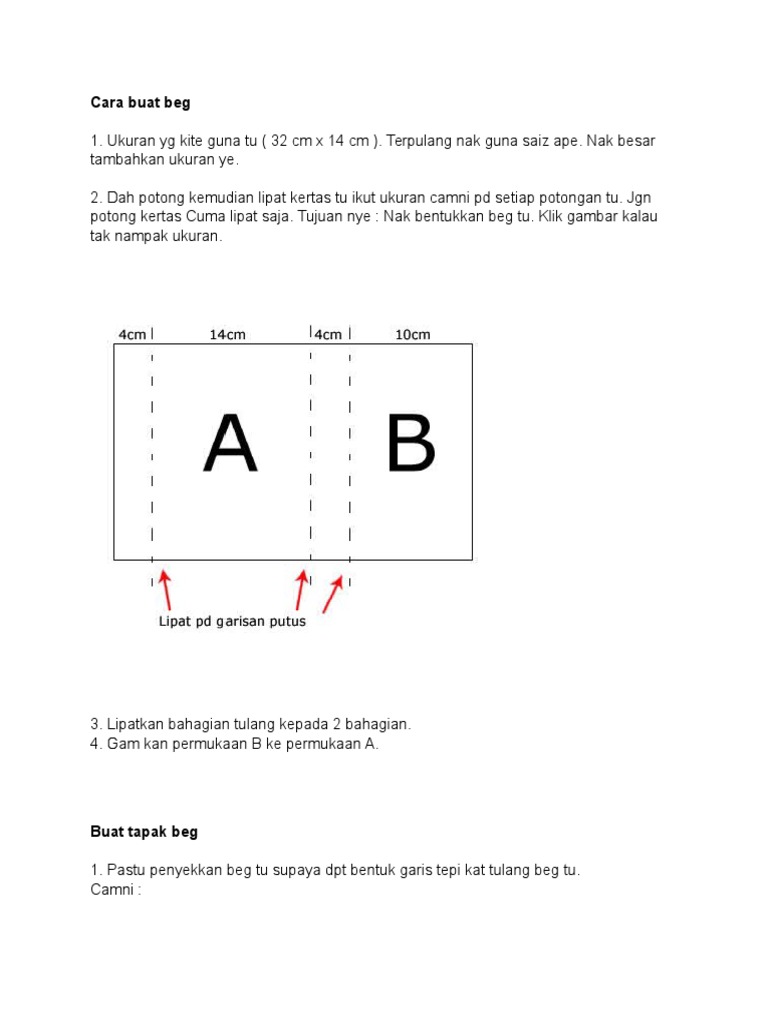 Cara buat beg

1. Ukuran yg kite guna tu ( 32 cm x 14 cm ). Terpulang nak guna saiz ape. Nak besar tambahkan ukuran ye.

2. Dah potong kemudian lipat kertas tu ikut ukuran camni pd setiap potongan tu. Jgn potong kertas Cuma lipat saja. Tujuan nye : Nak bentukkan beg tu. Klik gambar kalau tak nampak ukuran.

4cm
14cm
4cm
10cm
A
B
Lipat pd garisan putus

3. Lipatkan bahagian tulang kepada 2 bahagian.
4. Gam kan permukaan B ke permukaan A.

Buat tapak beg

1. Pastu penyekkan beg tu supaya dpt bentuk garis tepi kat tulang beg tu.
Camni :